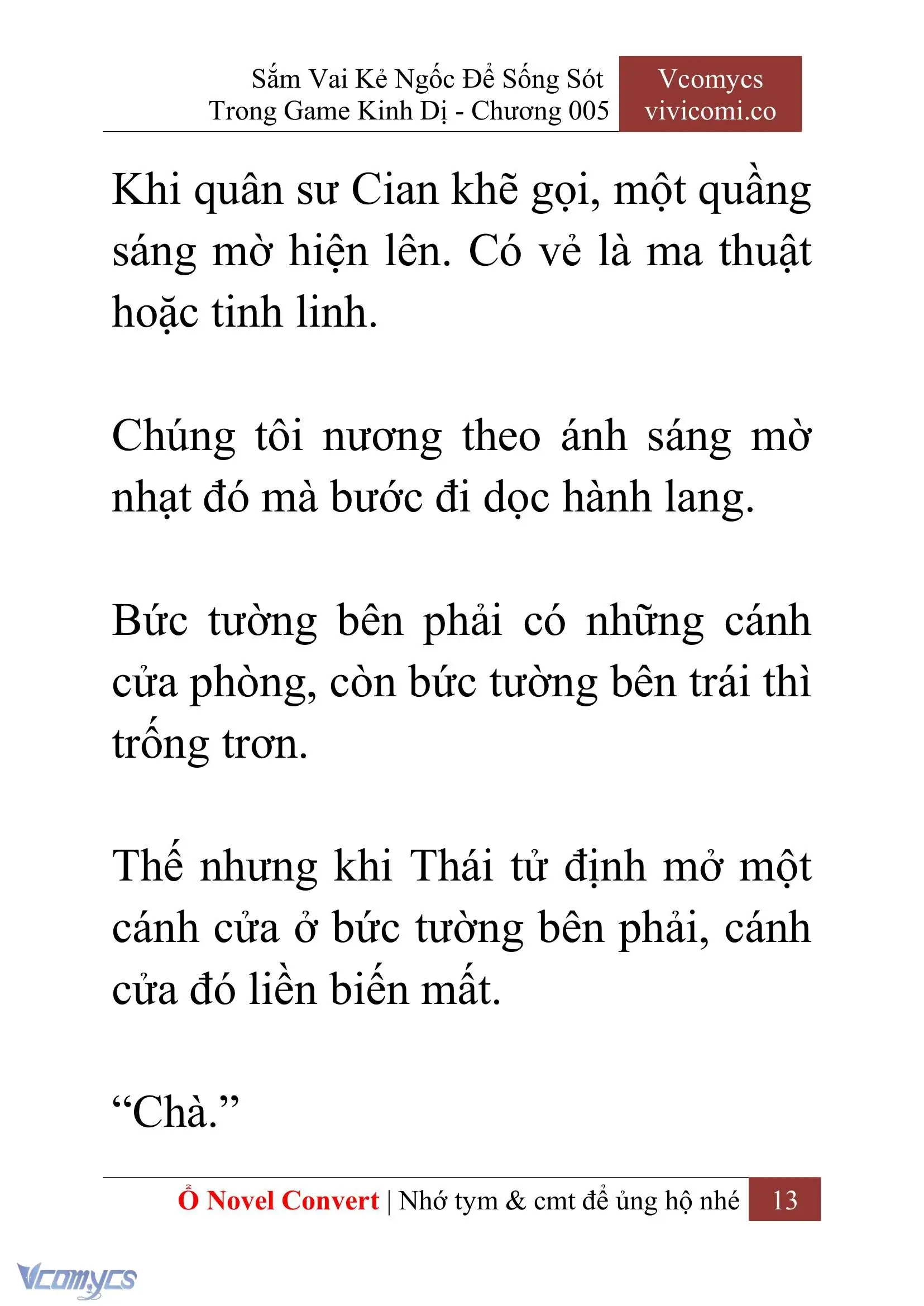 Sắm Vai Kẻ Ngốc Để Sống Sót Trong Game Kinh Dị - Chương 005

Vcomycs
vivicomi.co

Khi quân sư Cian khẽ gọi, một quầng sáng mờ hiện lên. Có vẻ là ma thuật hoặc tinh linh.

Chúng tôi nương theo ánh sáng mờ nhạt đó mà bước đi dọc hành lang.

Bức tường bên phải có những cánh cửa phòng, còn bức tường bên trái thì trống trơn.

Thế nhưng khi Thái tử định mở một cánh cửa ở bức tường bên phải, cánh cửa đó liền biến mất.

“Chà.”

Ổ Novel Convert | Nhớ tym & cmt để ủng hộ nhé 13

Vcomycs